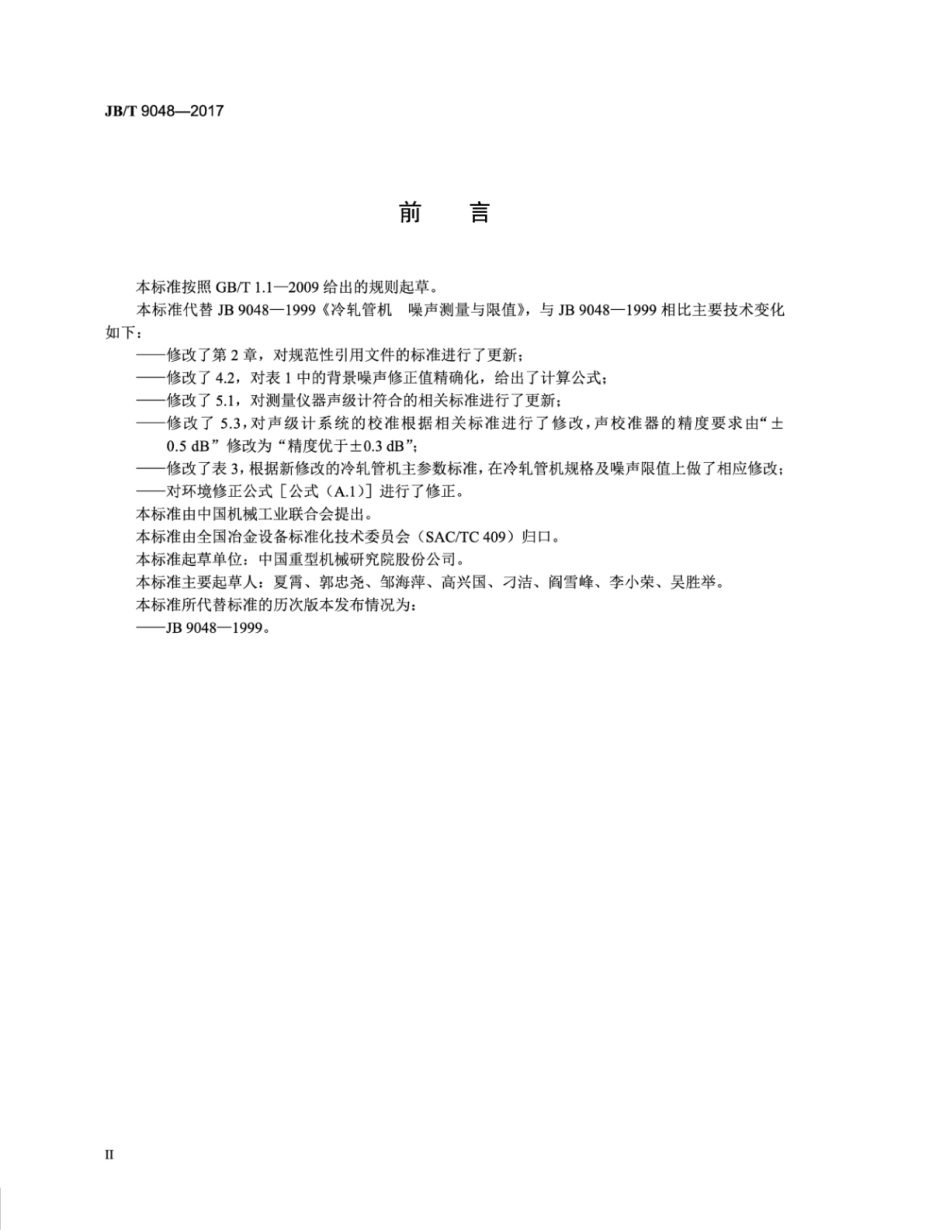 JB/T 9048—2017

前　言

本标准按照 GB/T 1.1—2009 给出的规则起草。

本标准代替 JB 9048—1999《冷轧管机　噪声测量与限值》，与 JB 9048—1999 相比主要技术变化如下：

——修改了第 2 章，对规范性引用文件的标准进行了更新；

——修改了 4.2，对表 1 中的背景噪声修正值精确化，给出了计算公式；

——修改了 5.1，对测量仪器声级计符合的相关标准进行了更新；

——修改了 5.3，对声级计系统的校准根据相关标准进行了修改，声校准器的精度要求由“±0.5 dB”修改为“精度优于±0.3 dB”；

——修改了表 3，根据新修改的冷轧管机主参数标准，在冷轧管机规格及噪声限值上做了相应修改；

——对环境修正公式［公式（A.1）］进行了修正。

本标准由中国机械工业联合会提出。

本标准由全国冶金设备标准化技术委员会（SAC/TC 409）归口。

本标准起草单位：中国重型机械研究院股份公司。

本标准主要起草人：夏霄、郭忠尧、邹海萍、高兴国、刁洁、阎雪峰、李小荣、吴胜举。

本标准所代替标准的历次版本发布情况为：

——JB 9048—1999。

II